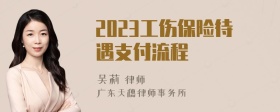 2023工伤保险待遇支付流程

吴莉 律师
广东天穗律师事务所